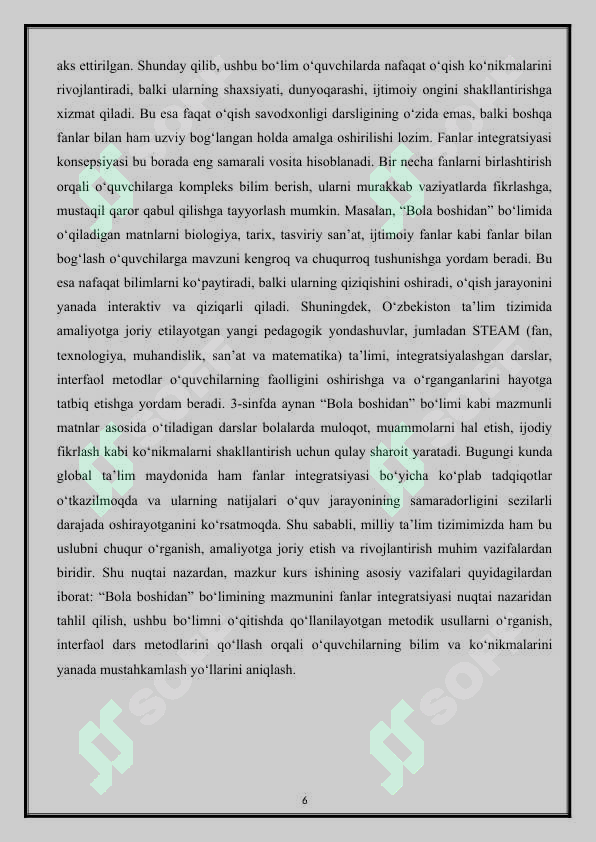 aks ettirilgan. Shunday qilib, ushbu bo‘lim o‘quvchilarda nafaqat o‘qish ko‘nikmalarini rivojlantiradi, balki ularning shaxsiyati, dunyoqarashi, ijtimoiy ongini shakllantirishga xizmat qiladi. Bu esa faqat o‘qish savodxonligi darsligining o‘zida emas, balki boshqa fanlar bilan ham uzviy bog‘langan holda amalga oshirilishi lozim. Fanlar integratsiyasi konsepsiyasi bu borada eng samarali vosita hisoblanadi. Bir necha fanlarni birlashtirish orqali o‘quvchilarga kompleks bilim berish, ularni murakkab vaziyatlarda fikrlashga, mustaqil qaror qabul qilishga tayyorlash mumkin. Masalan, “Bola boshidan” bo‘limida o‘qiladigan matnlarni biologiya, tarix, tasviriy san’at, ijtimoiy fanlar kabi fanlar bilan bog‘lash o‘quvchilarga mavzuni kengroq va chuqurroq tushunishga yordam beradi. Bu esa nafaqat bilimlarni ko‘paytiradi, balki ularning qiziqishini oshiradi, o‘qish jarayonini yanada interaktiv va qiziqarli qiladi. Shuningdek, O‘zbekiston ta’lim tizimida amaliyotga joriy etilayotgan yangi pedagogik yondashuvlar, jumladan STEAM (fan, texnologiya, muhandislik, san’at va matematika) ta’limi, integratsiyalashgan darslar, interfaol metodlar o‘quvchilarning faolligini oshirishga va o‘rganganlarini hayotga tatbiq etishga yordam beradi. 3-sinfda aynan “Bola boshidan” bo‘limi kabi mazmunli matnlar asosida o‘tiladigan darslar bolalarda muloqot, muammolarni hal etish, ijodiy fikrlash kabi ko‘nikmalarni shakllantirish uchun qulay sharoit yaratadi. Bugungi kunda global ta’lim maydonida ham fanlar integratsiyasi bo‘yicha ko‘plab tadqiqotlar o‘tkazilmoqda va ularning natijalari o‘quv jarayonining samaradorligini sezilarli darajada oshirayotganini ko‘rsatmoqda. Shu sababli, milliy ta’lim tizimimizda ham bu uslubni chuqur o‘rganish, amaliyotga joriy etish va rivojlantirish muhim vazifalardan biridir. Shu nuqtai nazardan, mazkur kurs ishining asosiy vazifalari quyidagilardan iborat: “Bola boshidan” bo‘limining mazmunini fanlar integratsiyasi nuqtai nazaridan tahlil qilish, ushbu bo‘limni o‘qitishda qo‘llanilayotgan metodik usullarni o‘rganish, interfaol dars metodlarini qo‘llash orqali o‘quvchilarning bilim va ko‘nikmalarini yanada mustahkamlash yo‘llarini aniqlash.

6